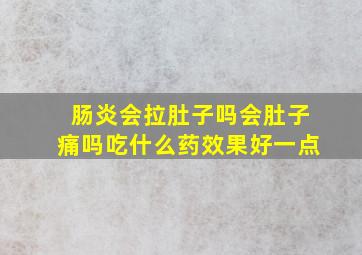 肠炎会拉肚子吗会肚子痛吗吃什么药效果好一点